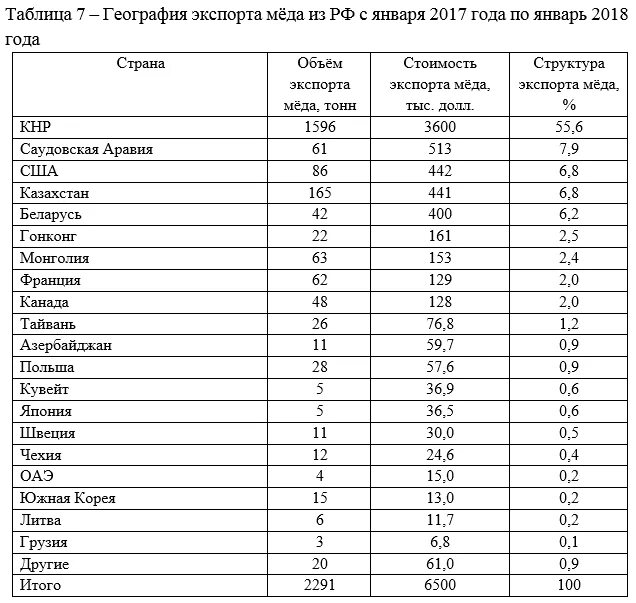 Таблица 7 – География экспорта мёда из РФ с января 2017 года по январь 2018 года

| Страна | Объём экспорта мёда, тонн | Стоимость экспорта мёда, тыс. долл. | Структура экспорта мёда, % |
|---|---|---|---|
| КНР | 1596 | 3600 | 55,6 |
| Саудовская Аравия | 61 | 513 | 7,9 |
| США | 86 | 442 | 6,8 |
| Казахстан | 165 | 441 | 6,8 |
| Беларусь | 42 | 400 | 6,2 |
| Гонконг | 22 | 161 | 2,5 |
| Монголия | 63 | 153 | 2,4 |
| Франция | 62 | 129 | 2,0 |
| Канада | 48 | 128 | 2,0 |
| Тайвань | 26 | 76,8 | 1,2 |
| Азербайджан | 11 | 59,7 | 0,9 |
| Польша | 28 | 57,6 | 0,9 |
| Кувейт | 5 | 36,9 | 0,6 |
| Япония | 5 | 36,5 | 0,6 |
| Швеция | 11 | 30,0 | 0,5 |
| Чехия | 12 | 24,6 | 0,4 |
| ОАЭ | 4 | 15,0 | 0,2 |
| Южная Корея | 15 | 13,0 | 0,2 |
| Литва | 6 | 11,7 | 0,2 |
| Грузия | 3 | 6,8 | 0,1 |
| Другие | 20 | 61,0 | 0,9 |
| Итого | 2291 | 6500 | 100 |